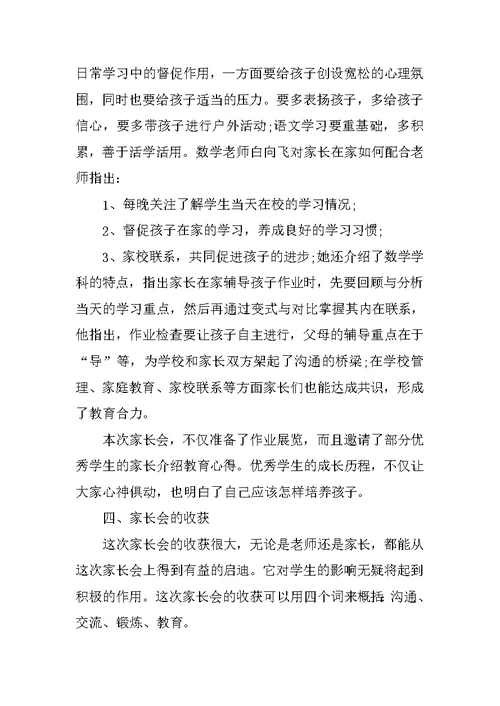 日常学习中的督促作用，一方面要给孩子创设宽松的心理氛围，同时也要给孩子适当的压力。要多表扬孩子，多给孩子信心，要多带孩子进行户外活动;语文学习要重基础，多积累，善于活学活用。数学老师白向飞对家长在家如何配合老师指出:

1、每晚关注了解学生当天在校的学习情况;

2、督促孩子在家的学习，养成良好的学习习惯;

3、家校联系，共同促进孩子的进步;她还介绍了数学学科的特点，指出家长在家辅导孩子作业时，先要回顾与分析当天的学习重点，然后再通过变式与对比掌握其内在联系，他指出，作业检查要让孩子自主进行，父母的辅导重点在于“导”等，为学校和家长双方架起了沟通的桥梁;在学校管理、家庭教育、家校联系等方面家长们也能达成共识，形成了教育合力。

本次家长会，不仅准备了作业展览，而且邀请了部分优秀学生的家长介绍教育心得。优秀学生的成长历程，不仅让大家心神俱动，也明白了自己应该怎样培养孩子。

四、家长会的收获

这次家长会的收获很大，无论是老师还是家长，都能从这次家长会上得到有益的启迪。它对学生的影响无疑将起到积极的作用。这次家长会的收获可以用四个词来概括 沟通、交流、锻炼、教育。